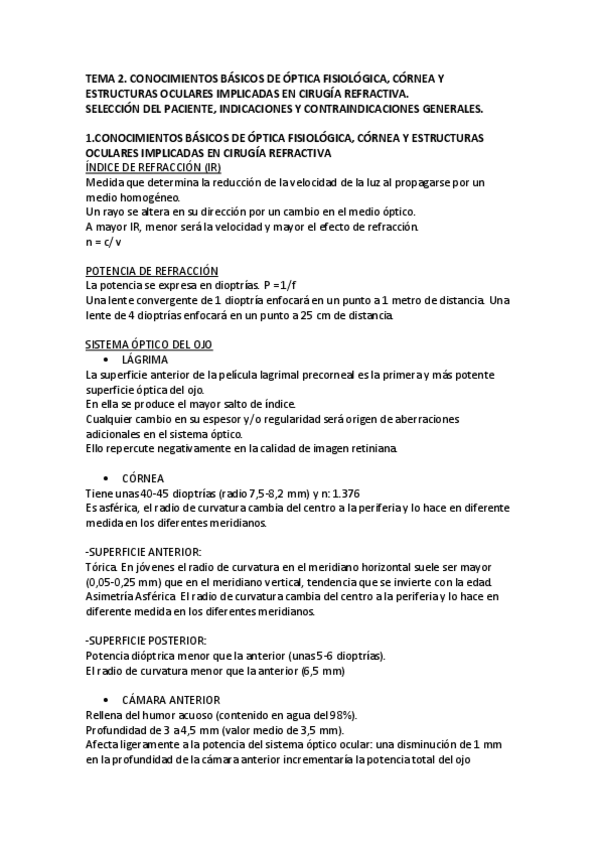 TEMA 2. CONOCIMIENTOS BÁSICOS DE ÓPTICA FISIOLÓGICA, CÓRNEA Y ESTRUCTURAS OCULARES IMPLICADAS EN CIRUGÍA REFRACTIVA.
SELECCIÓN DEL PACIENTE, INDICACIONES Y CONTRAINDICACIONES GENERALES.

1.CONOCIMIENTOS BÁSICOS DE ÓPTICA FISIOLÓGICA, CÓRNEA Y ESTRUCTURAS OCULARES IMPLICADAS EN CIRUGÍA REFRACTIVA
ÍNDICE DE REFRACCIÓN (IR)
Medida que determina la reducción de la velocidad de la luz al propagarse por un medio homogéneo.
Un rayo se altera en su dirección por un cambio en el medio óptico.
A mayor IR, menor será la velocidad y mayor el efecto de refracción.
n = c/ v

POTENCIA DE REFRACCIÓN
La potencia se expresa en dioptrías. P =1/f
Una lente convergente de 1 dioptría enfocará en un punto a 1 metro de distancia. Una lente de 4 dioptrías enfocará en un punto a 25 cm de distancia.

SISTEMA ÓPTICO DEL OJO
• LÁGRIMA
La superficie anterior de la película lagrimal precorneal es la primera y más potente superficie óptica del ojo.
En ella se produce el mayor salto de índice.
Cualquier cambio en su espesor y/o regularidad será origen de aberraciones adicionales en el sistema óptico.
Ello repercute negativamente en la calidad de imagen retiniana.

• CÓRNEA
Tiene unas 40-45 dioptrías (radio 7,5-8,2 mm) y n: 1.376
Es asférica, el radio de curvatura cambia del centro a la periferia y lo hace en diferente medida en los diferentes meridianos.

-SUPERFICIE ANTERIOR:
Tórica. En jóvenes el radio de curvatura en el meridiano horizontal suele ser mayor (0,05-0,25 mm) que en el meridiano vertical, tendencia que se invierte con la edad.
Asimetría Asférica El radio de curvatura cambia del centro a la periferia y lo hace en diferente medida en los diferentes meridianos.

-SUPERFICIE POSTERIOR:
Potencia dióptrica menor que la anterior (unas 5-6 dioptrías).
El radio de curvatura menor que la anterior (6,5 mm)

• CÁMARA ANTERIOR
Rellena del humor acuoso (contenido en agua del 98%).
Profundidad de 3 a 4,5 mm (valor medio de 3,5 mm).
Afecta ligeramente a la potencia del sistema óptico ocular: una disminución de 1 mm en la profundidad de la cámara anterior incrementaría la potencia total del ojo